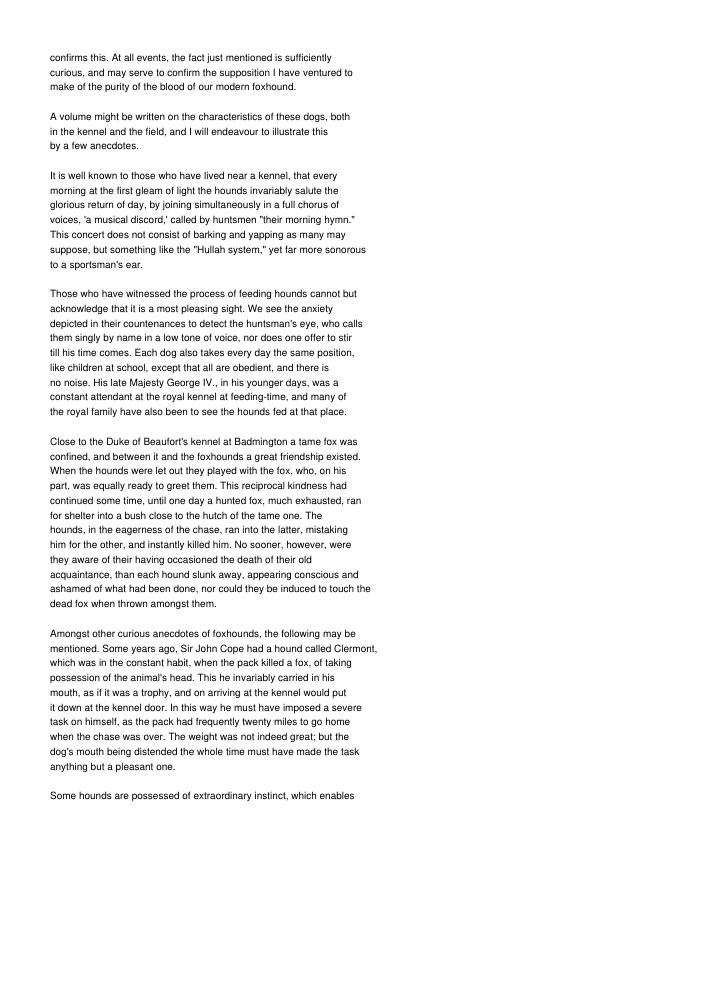 confirms this. At all events, the fact just mentioned is sufficiently curious, and may serve to confirm the supposition I have ventured to make of the purity of the blood of our modern foxhound.

A volume might be written on the characteristics of these dogs, both in the kennel and the field, and I will endeavour to illustrate this by a few anecdotes.

It is well known to those who have lived near a kennel, that every morning at the first gleam of light the hounds invariably salute the glorious return of day, by joining simultaneously in a full chorus of voices, 'a musical discord,' called by huntsmen "their morning hymn." This concert does not consist of barking and yapping as many may suppose, but something like the "Hullah system," yet far more sonorous to a sportsman's ear.

Those who have witnessed the process of feeding hounds cannot but acknowledge that it is a most pleasing sight. We see the anxiety depicted in their countenances to detect the huntsman's eye, who calls them singly by name in a low tone of voice, nor does one offer to stir till his time comes. Each dog also takes every day the same position, like children at school, except that all are obedient, and there is no noise. His late Majesty George IV., in his younger days, was a constant attendant at the royal kennel at feeding-time, and many of the royal family have also been to see the hounds fed at that place.

Close to the Duke of Beaufort's kennel at Badmington a tame fox was confined, and between it and the foxhounds a great friendship existed. When the hounds were let out they played with the fox, who, on his part, was equally ready to greet them. This reciprocal kindness had continued some time, until one day a hunted fox, much exhausted, ran for shelter into a bush close to the hutch of the tame one. The hounds, in the eagerness of the chase, ran into the latter, mistaking him for the other, and instantly killed him. No sooner, however, were they aware of their having occasioned the death of their old acquaintance, than each hound slunk away, appearing conscious and ashamed of what had been done, nor could they be induced to touch the dead fox when thrown amongst them.

Amongst other curious anecdotes of foxhounds, the following may be mentioned. Some years ago, Sir John Cope had a hound called Clermont, which was in the constant habit, when the pack killed a fox, of taking possession of the animal's head. This he invariably carried in his mouth, as if it was a trophy, and on arriving at the kennel would put it down at the kennel door. In this way he must have imposed a severe task on himself, as the pack had frequently twenty miles to go home when the chase was over. The weight was not indeed great; but the dog's mouth being distended the whole time must have made the task anything but a pleasant one.

Some hounds are possessed of extraordinary instinct, which enables